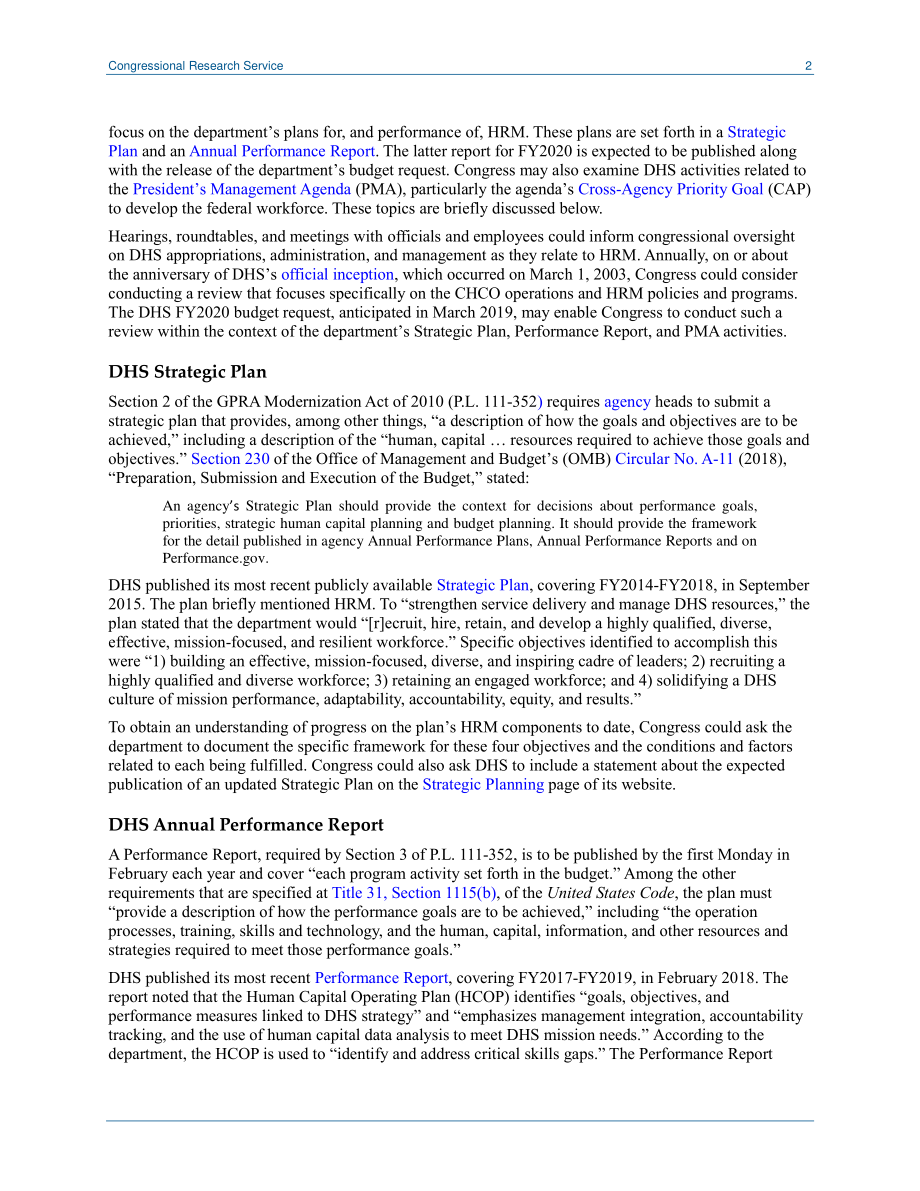 Congressional Research Service 2

focus on the department's plans for, and performance of, HRM. These plans are set forth in a Strategic Plan and an Annual Performance Report. The latter report for FY2020 is expected to be published along with the release of the department's budget request. Congress may also examine DHS activities related to the President's Management Agenda (PMA), particularly the agenda's Cross-Agency Priority Goal (CAP) to develop the federal workforce. These topics are briefly discussed below.

Hearings, roundtables, and meetings with officials and employees could inform congressional oversight on DHS appropriations, administration, and management as they relate to HRM. Annually, on or about the anniversary of DHS's official inception, which occurred on March 1, 2003, Congress could consider conducting a review that focuses specifically on the CHCO operations and HRM policies and programs. The DHS FY2020 budget request, anticipated in March 2019, may enable Congress to conduct such a review within the context of the department's Strategic Plan, Performance Report, and PMA activities.

DHS Strategic Plan

Section 2 of the GPRA Modernization Act of 2010 (P.L. 111-352) requires agency heads to submit a strategic plan that provides, among other things, "a description of how the goals and objectives are to be achieved," including a description of the "human, capital … resources required to achieve those goals and objectives." Section 230 of the Office of Management and Budget's (OMB) Circular No. A-11 (2018), "Preparation, Submission and Execution of the Budget," stated:

An agency's Strategic Plan should provide the context for decisions about performance goals, priorities, strategic human capital planning and budget planning. It should provide the framework for the detail published in agency Annual Performance Plans, Annual Performance Reports and on Performance.gov.

DHS published its most recent publicly available Strategic Plan, covering FY2014-FY2018, in September 2015. The plan briefly mentioned HRM. To "strengthen service delivery and manage DHS resources," the plan stated that the department would "[r]ecruit, hire, retain, and develop a highly qualified, diverse, effective, mission-focused, and resilient workforce." Specific objectives identified to accomplish this were "1) building an effective, mission-focused, diverse, and inspiring cadre of leaders; 2) recruiting a highly qualified and diverse workforce; 3) retaining an engaged workforce; and 4) solidifying a DHS culture of mission performance, adaptability, accountability, equity, and results."

To obtain an understanding of progress on the plan's HRM components to date, Congress could ask the department to document the specific framework for these four objectives and the conditions and factors related to each being fulfilled. Congress could also ask DHS to include a statement about the expected publication of an updated Strategic Plan on the Strategic Planning page of its website.

DHS Annual Performance Report

A Performance Report, required by Section 3 of P.L. 111-352, is to be published by the first Monday in February each year and cover "each program activity set forth in the budget." Among the other requirements that are specified at Title 31, Section 1115(b), of the United States Code, the plan must "provide a description of how the performance goals are to be achieved," including "the operation processes, training, skills and technology, and the human, capital, information, and other resources and strategies required to meet those performance goals."

DHS published its most recent Performance Report, covering FY2017-FY2019, in February 2018. The report noted that the Human Capital Operating Plan (HCOP) identifies "goals, objectives, and performance measures linked to DHS strategy" and "emphasizes management integration, accountability tracking, and the use of human capital data analysis to meet DHS mission needs." According to the department, the HCOP is used to "identify and address critical skills gaps." The Performance Report